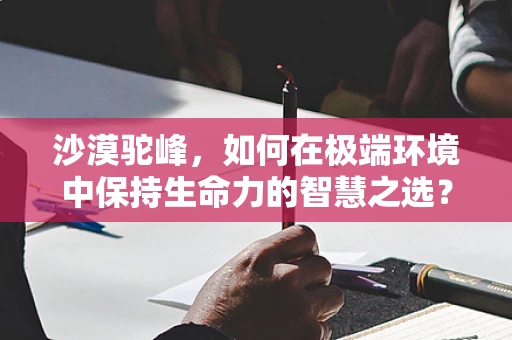 沙漠驼峰，如何在极端环境中保持生命力的智慧之选？